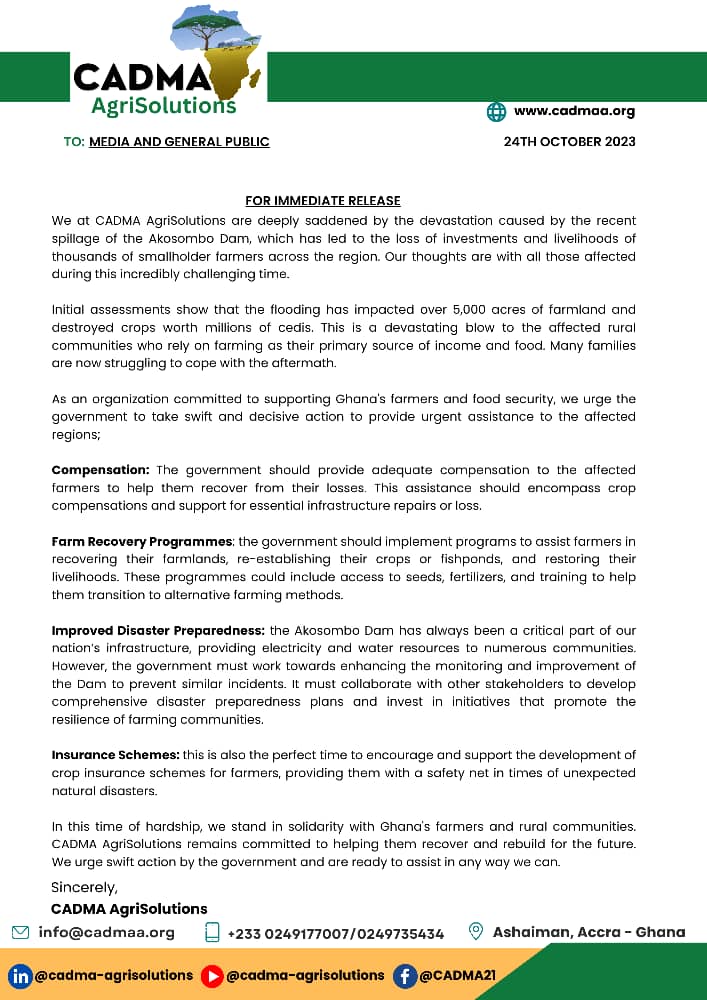 CADMA
AgriSolutions

www.cadmaa.org

TO: MEDIA AND GENERAL PUBLIC

24TH OCTOBER 2023

FOR IMMEDIATE RELEASE

We at CADMA AgriSolutions are deeply saddened by the devastation caused by the recent spillage of the Akosombo Dam, which has led to the loss of investments and livelihoods of thousands of smallholder farmers across the region. Our thoughts are with all those affected during this incredibly challenging time.

Initial assessments show that the flooding has impacted over 5,000 acres of farmland and destroyed crops worth millions of cedis. This is a devastating blow to the affected rural communities who rely on farming as their primary source of income and food. Many families are now struggling to cope with the aftermath.

As an organization committed to supporting Ghana's farmers and food security, we urge the government to take swift and decisive action to provide urgent assistance to the affected regions;

Compensation: The government should provide adequate compensation to the affected farmers to help them recover from their losses. This assistance should encompass crop compensations and support for essential infrastructure repairs or loss.

Farm Recovery Programmes: the government should implement programs to assist farmers in recovering their farmlands, re-establishing their crops or fishponds, and restoring their livelihoods. These programmes could include access to seeds, fertilizers, and training to help them transition to alternative farming methods.

Improved Disaster Preparedness: the Akosombo Dam has always been a critical part of our nation's infrastructure, providing electricity and water resources to numerous communities. However, the government must work towards enhancing the monitoring and improvement of the Dam to prevent similar incidents. It must collaborate with other stakeholders to develop comprehensive disaster preparedness plans and invest in initiatives that promote the resilience of farming communities.

Insurance Schemes: this is also the perfect time to encourage and support the development of crop insurance schemes for farmers, providing them with a safety net in times of unexpected natural disasters.

In this time of hardship, we stand in solidarity with Ghana's farmers and rural communities. CADMA AgriSolutions remains committed to helping them recover and rebuild for the future. We urge swift action by the government and are ready to assist in any way we can.

Sincerely,
CADMA AgriSolutions

info@cadmaa.org +233 0249177007/0249735434 Ashaiman, Accra - Ghana

@cadma-agrisolutions @cadma-agrisolutions @CADMA21